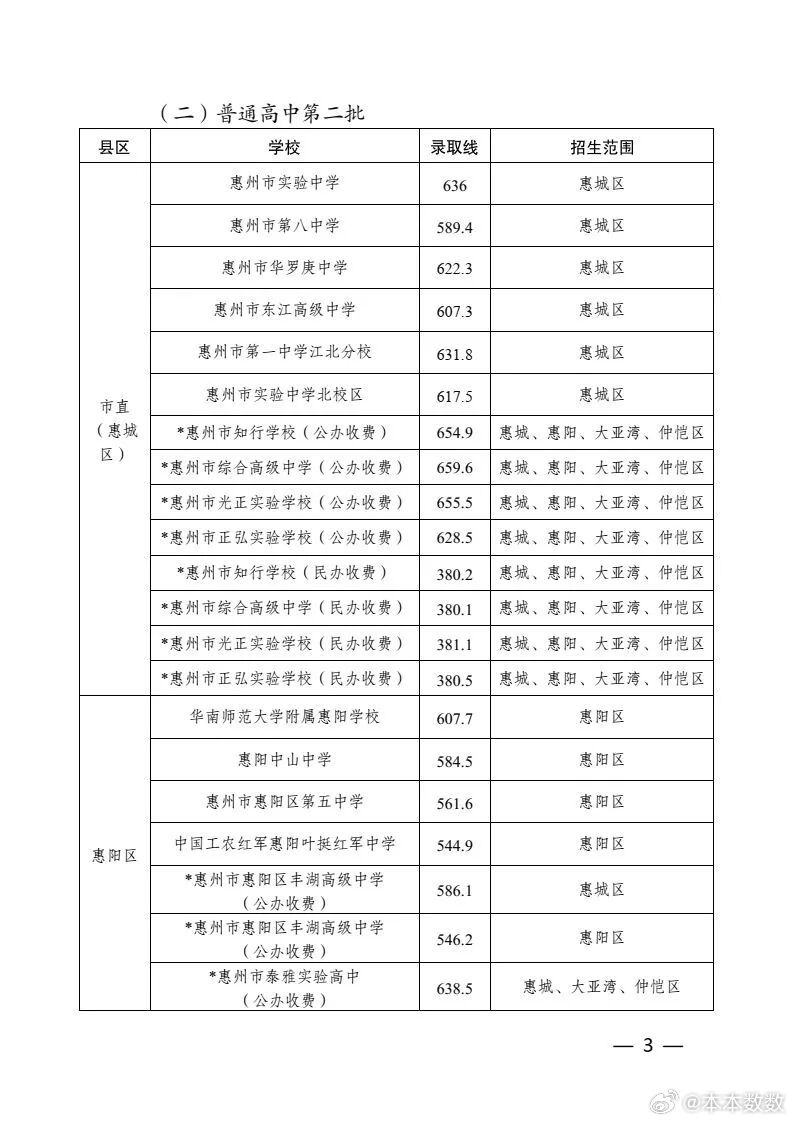 （二）普通高中第二批

| 县区 | 学校 | 录取线 | 招生范围 |
|---|---|---|---|
| 市直（惠城区） | 惠州市实验中学 | 636 | 惠城区 |
| | 惠州市第八中学 | 589.4 | 惠城区 |
| | 惠州市华罗庚中学 | 622.3 | 惠城区 |
| | 惠州市东江高级中学 | 607.3 | 惠城区 |
| | 惠州市第一中学江北分校 | 631.8 | 惠城区 |
| | 惠州市实验中学北校区 | 617.5 | 惠城区 |
| | *惠州市知行学校（公办收费） | 654.9 | 惠城、惠阳、大亚湾、仲恺区 |
| | *惠州市综合高级中学（公办收费） | 659.6 | 惠城、惠阳、大亚湾、仲恺区 |
| | *惠州市光正实验学校（公办收费） | 655.5 | 惠城、惠阳、大亚湾、仲恺区 |
| | *惠州市正弘实验学校（公办收费） | 628.5 | 惠城、惠阳、大亚湾、仲恺区 |
| | *惠州市知行学校（民办收费） | 380.2 | 惠城、惠阳、大亚湾、仲恺区 |
| | *惠州市综合高级中学（民办收费） | 380.1 | 惠城、惠阳、大亚湾、仲恺区 |
| | *惠州市光正实验学校（民办收费） | 381.1 | 惠城、惠阳、大亚湾、仲恺区 |
| | *惠州市正弘实验学校（民办收费） | 380.5 | 惠城、惠阳、大亚湾、仲恺区 |
| 惠阳区 | 华南师范大学附属惠阳学校 | 607.7 | 惠阳区 |
| | 惠阳中山中学 | 584.5 | 惠阳区 |
| | 惠州市惠阳区第五中学 | 561.6 | 惠阳区 |
| | 中国工农红军惠阳叶挺红军中学 | 544.9 | 惠阳区 |
| | *惠州市惠阳区丰湖高级中学（公办收费） | 586.1 | 惠城区 |
| | *惠州市惠阳区丰湖高级中学（公办收费） | 546.2 | 惠阳区 |
| | *惠州市泰雅实验高中（公办收费） | 638.5 | 惠城、大亚湾、仲恺区 |

— 3 —

@本本数数